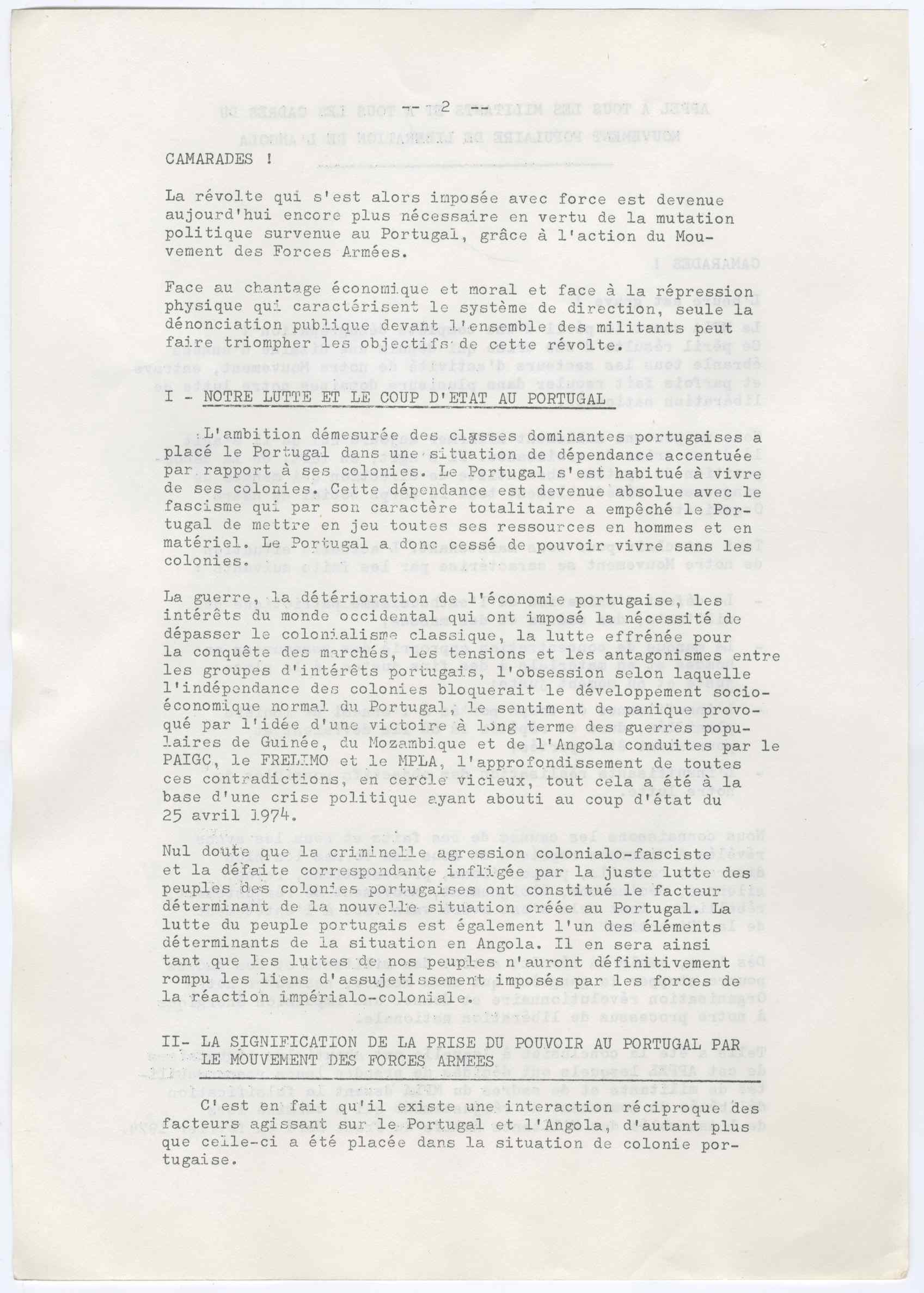 - 2 -

CAMARADES !

La révolte qui s'est alors imposée avec force est devenue aujourd'hui encore plus nécessaire en vertu de la mutation politique survenue au Portugal, grâce à l'action du Mouvement des Forces Armées.

Face au chantage économique et moral et face à la répression physique qui caractérisent le système de direction, seule la dénonciation publique devant l'ensemble des militants peut faire triompher les objectifs de cette révolte.

I - NOTRE LUTTE ET LE COUP D'ETAT AU PORTUGAL

L'ambition démesurée des classes dominantes portugaises a placé le Portugal dans une situation de dépendance accentuée par rapport à ses colonies. Le Portugal s'est habitué à vivre de ses colonies. Cette dépendance est devenue absolue avec le fascisme qui par son caractère totalitaire a empêché le Portugal de mettre en jeu toutes ses ressources en hommes et en matériel. Le Portugal a donc cessé de pouvoir vivre sans les colonies.

La guerre, la détérioration de l'économie portugaise, les intérêts du monde occidental qui ont imposé la nécessité de dépasser le colonialisme classique, la lutte effrénée pour la conquête des marchés, les tensions et les antagonismes entre les groupes d'intérêts portugais, l'obsession selon laquelle l'indépendance des colonies bloquerait le développement socio-économique normal du Portugal, le sentiment de panique provoqué par l'idée d'une victoire à long terme des guerres populaires de Guinée, du Mozambique et de l'Angola conduites par le PAIGC, le FRELIMO et le MPLA, l'approfondissement de toutes ces contradictions, en cercle vicieux, tout cela a été à la base d'une crise politique ayant abouti au coup d'état du 25 avril 1974.

Nul doute que la criminelle agression colonialo-fasciste et la défaite correspondante infligée par la juste lutte des peuples des colonies portugaises ont constitué le facteur déterminant de la nouvelle situation créée au Portugal. La lutte du peuple portugais est également l'un des éléments déterminants de la situation en Angola. Il en sera ainsi tant que les luttes de nos peuples n'auront définitivement rompu les liens d'assujetissement imposés par les forces de la réaction impérialo-coloniale.

II- LA SIGNIFICATION DE LA PRISE DU POUVOIR AU PORTUGAL PAR LE MOUVEMENT DES FORCES ARMEES

C'est en fait qu'il existe une interaction réciproque des facteurs agissant sur le Portugal et l'Angola, d'autant plus que celle-ci a été placée dans la situation de colonie portugaise.